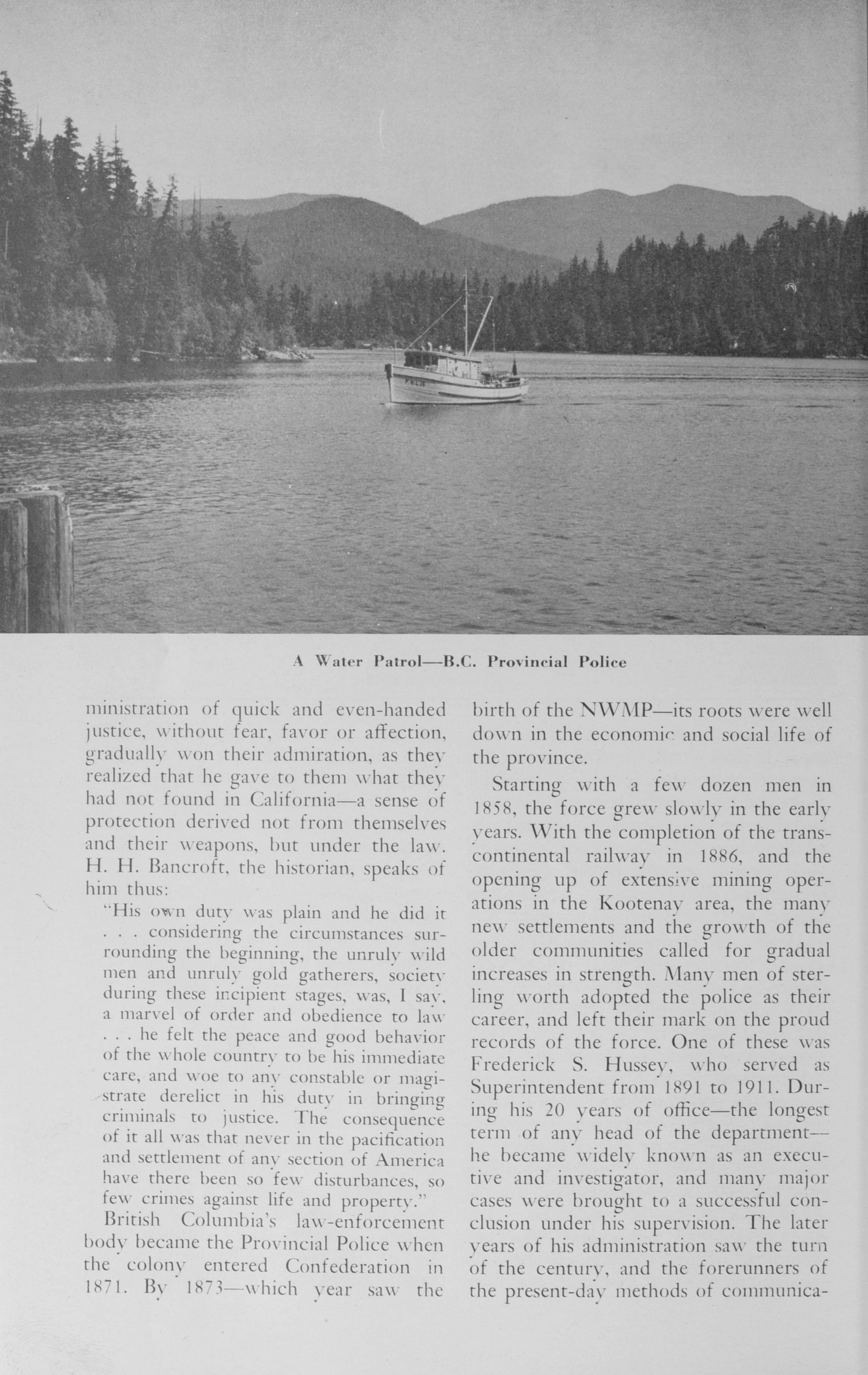 A Water Patrol—B.C. Provincial Police

ministration of quick and even-handed justice, without fear, favor or affection, gradually won their admiration, as they realized that he gave to them what they had not found in California—a sense of protection derived not from themselves and their weapons, but under the law. H. H. Bancroft, the historian, speaks of him thus:

"His own duty was plain and he did it . . . considering the circumstances surrounding the beginning, the unruly wild men and unruly gold gatherers, society during these incipient stages, was, I say, a marvel of order and obedience to law . . . he felt the peace and good behavior of the whole country to be his immediate care, and woe to any constable or magistrate derelict in his duty in bringing criminals to justice. The consequence of it all was that never in the pacification and settlement of any section of America have there been so few disturbances, so few crimes against life and property."

British Columbia's law-enforcement body became the Provincial Police when the colony entered Confederation in 1871. By 1873—which year saw the birth of the NWMP—its roots were well down in the economic and social life of the province.

Starting with a few dozen men in 1858, the force grew slowly in the early years. With the completion of the transcontinental railway in 1886, and the opening up of extensive mining operations in the Kootenay area, the many new settlements and the growth of the older communities called for gradual increases in strength. Many men of sterling worth adopted the police as their career, and left their mark on the proud records of the force. One of these was Frederick S. Hussey, who served as Superintendent from 1891 to 1911. During his 20 years of office—the longest term of any head of the department—he became widely known as an executive and investigator, and many major cases were brought to a successful conclusion under his supervision. The later years of his administration saw the turn of the century, and the forerunners of the present-day methods of communica-